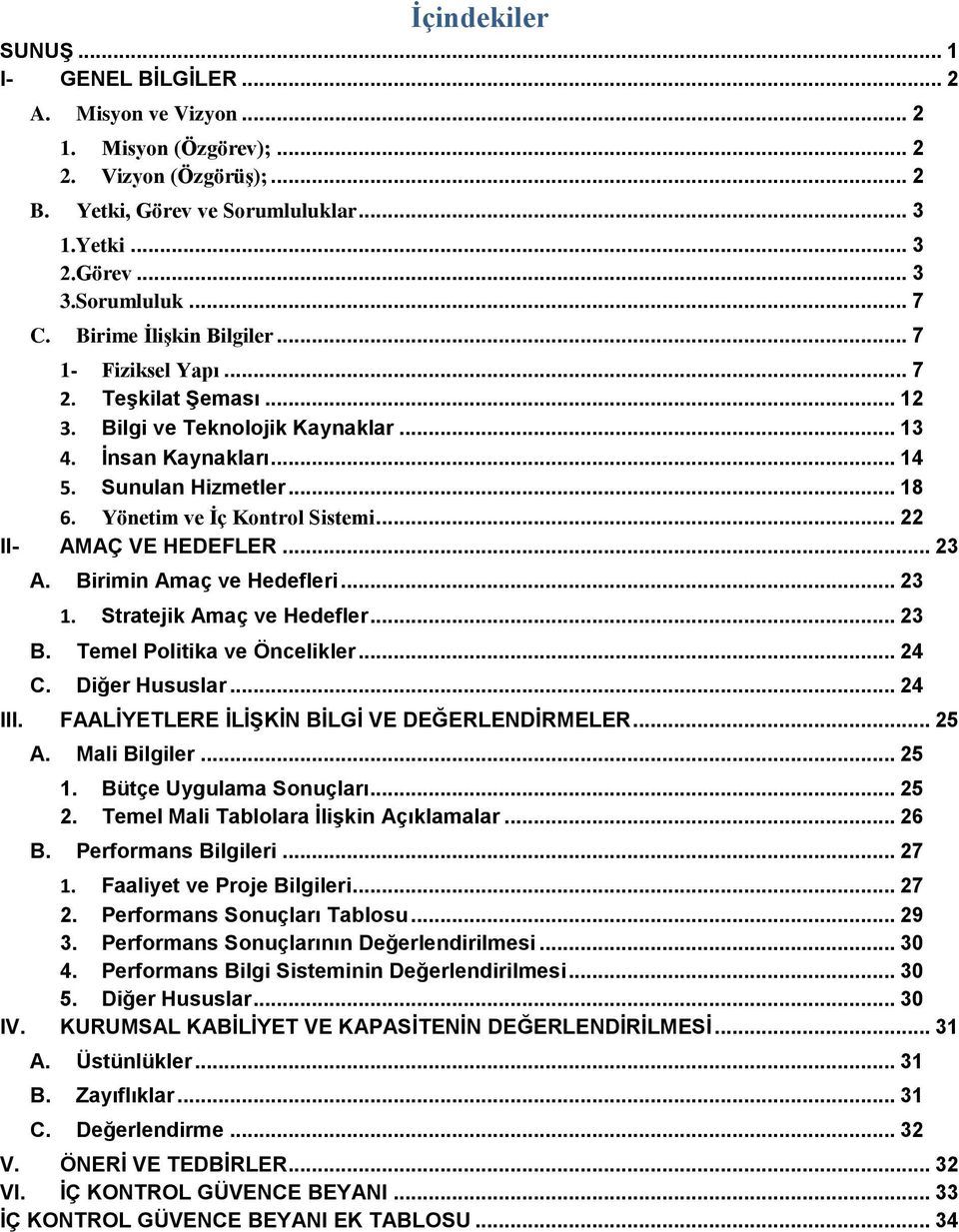 İçindekiler

SUNUŞ ... 1
I- GENEL BİLGİLER ... 2
A. Misyon ve Vizyon ... 2
1. Misyon (Özgörev); ... 2
2. Vizyon (Özgörüş); ... 2
B. Yetki, Görev ve Sorumluluklar ... 3
1.Yetki ... 3
2.Görev ... 3
3.Sorumluluk ... 7
C. Birime İlişkin Bilgiler ... 7
1- Fiziksel Yapı ... 7
2. Teşkilat Şeması ... 12
3. Bilgi ve Teknolojik Kaynaklar ... 13
4. İnsan Kaynakları ... 14
5. Sunulan Hizmetler ... 18
6. Yönetim ve İç Kontrol Sistemi ... 22
II- AMAÇ VE HEDEFLER ... 23
A. Birimin Amaç ve Hedefleri ... 23
1. Stratejik Amaç ve Hedefler ... 23
B. Temel Politika ve Öncelikler ... 24
C. Diğer Hususlar ... 24
III. FAALİYETLERE İLİŞKİN BİLGİ VE DEĞERLENDİRMELER ... 25
A. Mali Bilgiler ... 25
1. Bütçe Uygulama Sonuçları ... 25
2. Temel Mali Tablolara İlişkin Açıklamalar ... 26
B. Performans Bilgileri ... 27
1. Faaliyet ve Proje Bilgileri ... 27
2. Performans Sonuçları Tablosu ... 29
3. Performans Sonuçlarının Değerlendirilmesi ... 30
4. Performans Bilgi Sisteminin Değerlendirilmesi ... 30
5. Diğer Hususlar ... 30
IV. KURUMSAL KABİLİYET VE KAPASİTENİN DEĞERLENDİRİLMESİ ... 31
A. Üstünlükler ... 31
B. Zayıflıklar ... 31
C. Değerlendirme ... 32
V. ÖNERİ VE TEDBİRLER ... 32
VI. İÇ KONTROL GÜVENCE BEYANI ... 33
İÇ KONTROL GÜVENCE BEYANI EK TABLOSU ... 34